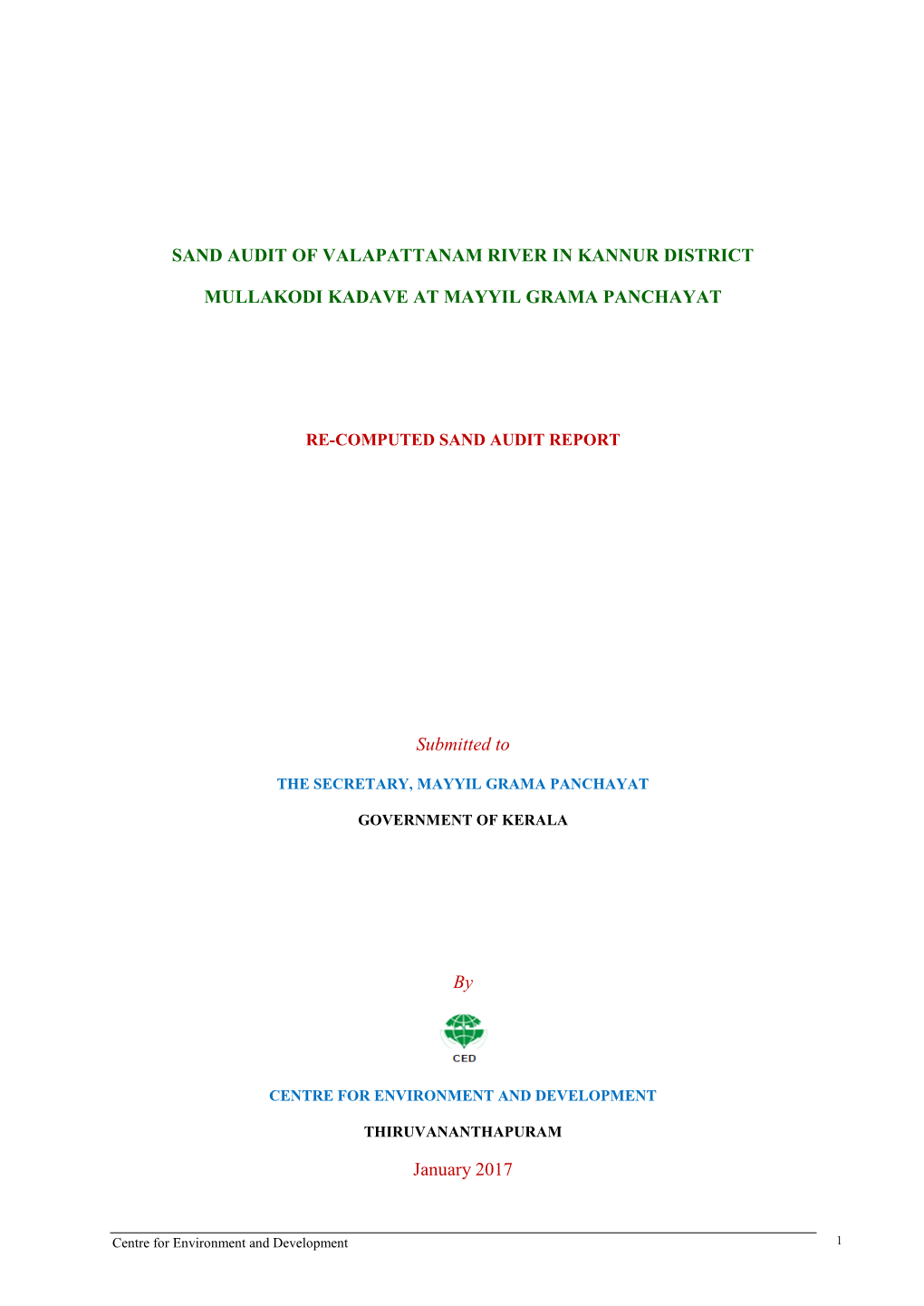 SAND AUDIT OF VALAPATTANAM RIVER IN KANNUR DISTRICT

MULLAKODI KADAVE AT MAYYIL GRAMA PANCHAYAT

RE-COMPUTED SAND AUDIT REPORT

Submitted to

THE SECRETARY, MAYYIL GRAMA PANCHAYAT

GOVERNMENT OF KERALA

By

CED

CENTRE FOR ENVIRONMENT AND DEVELOPMENT

THIRUVANANTHAPURAM

January 2017

Centre for Environment and Development 1